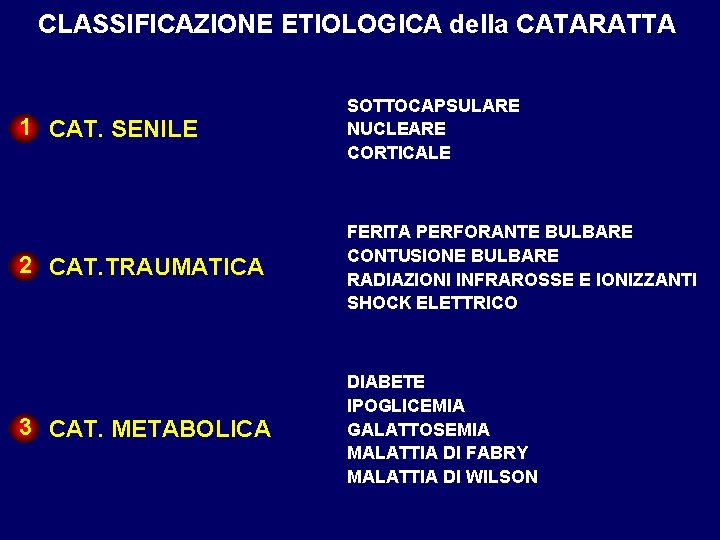 CLASSIFICAZIONE ETIOLOGICA della CATARATTA

1 CAT. SENILE

SOTTOCAPSULARE
NUCLEARE
CORTICALE

2 CAT.TRAUMATICA

FERITA PERFORANTE BULBARE
CONTUSIONE BULBARE
RADIAZIONI INFRAROSSE E IONIZZANTI
SHOCK ELETTRICO

3 CAT. METABOLICA

DIABETE
IPOGLICEMIA
GALATTOSEMIA
MALATTIA DI FABRY
MALATTIA DI WILSON